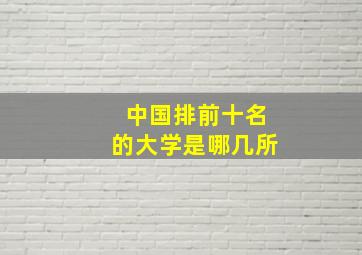 中国排前十名
的大学是哪几所